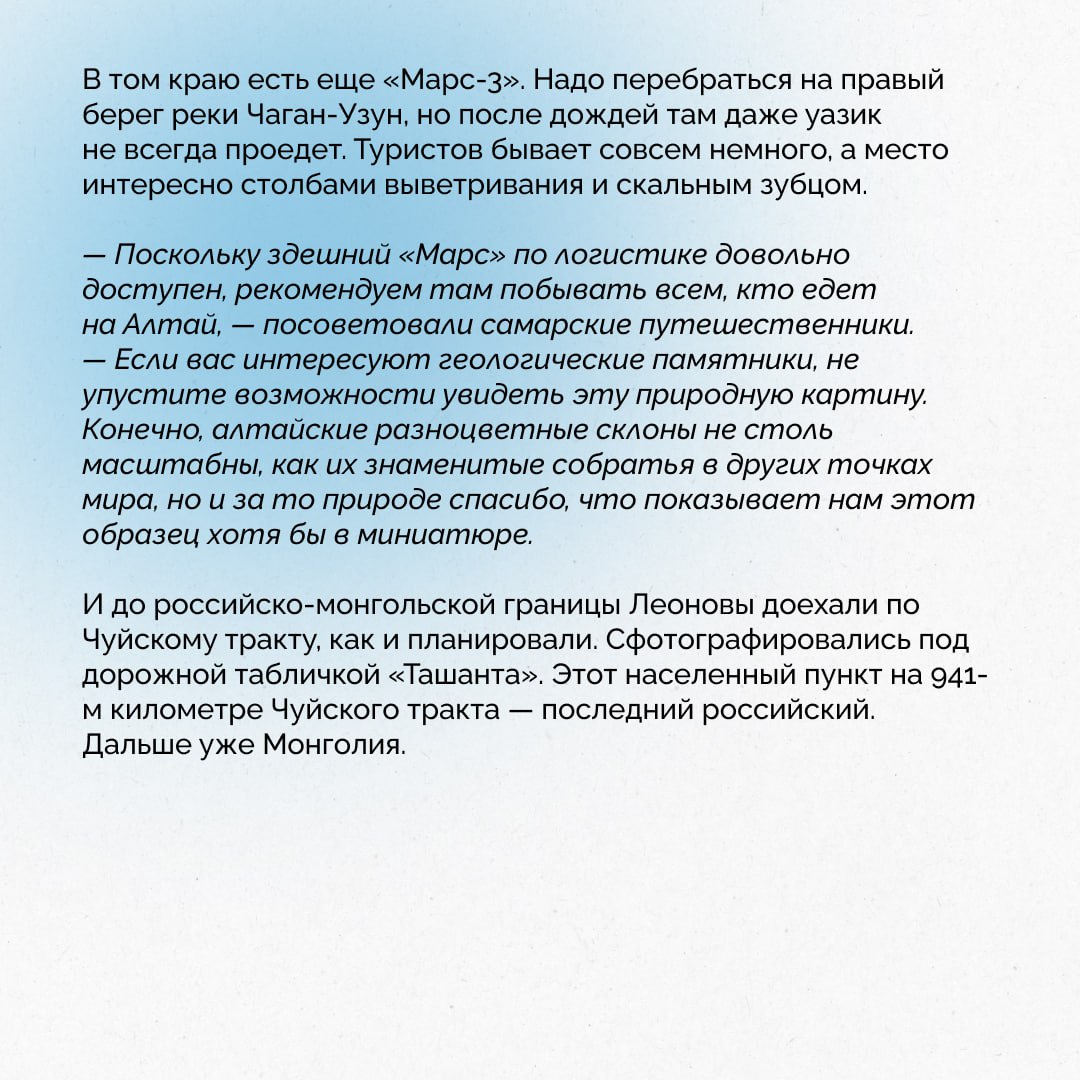 В том краю есть еще «Марс-3». Надо перебраться на правый берег реки Чаган-Узун, но после дождей там даже уазик не всегда проедет. Туристов бывает совсем немного, а место интересно столбами выветривания и скальным зубцом.

— Поскольку здешний «Марс» по логистике довольно доступен, рекомендуем там побывать всем, кто едет на Алтай, — посоветовали самарские путешественники. — Если вас интересуют геологические памятники, не упустите возможности увидеть эту природную картину. Конечно, алтайские разноцветные склоны не столь масштабны, как их знаменитые собратья в других точках мира, но и за то природе спасибо, что показывает нам этот образец хотя бы в миниатюре.

И до российско-монгольской границы Леоновы доехали по Чуйскому тракту, как и планировали. Сфотографировались под дорожной табличкой «Ташанта». Этот населенный пункт на 941-м километре Чуйского тракта — последний российский. Дальше уже Монголия.